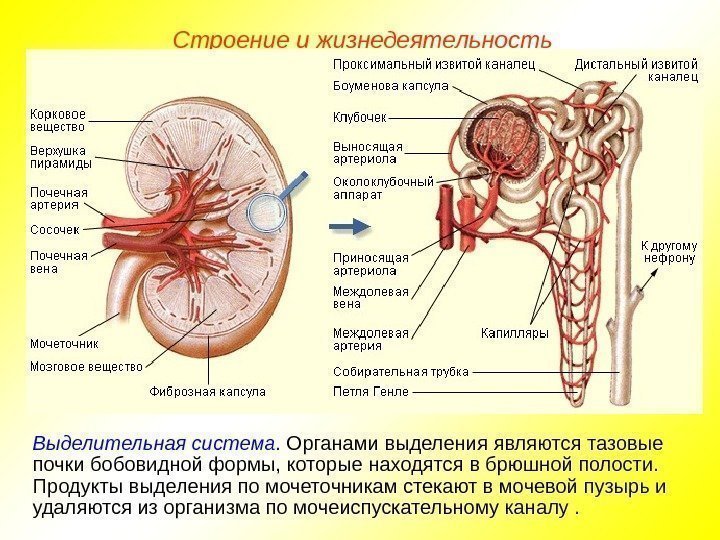 Строение и жизнедеятельность

Корковое вещество

Верхушка пирамиды

Почечная артерия

Сосочек

Почечная вена

Мочеточник

Мозговое вещество

Фиброзная капсула

Проксимальный извитой каналец

Боуменова капсула

Клубочек

Выносящая артериола

Околоклубочный аппарат

Приносящая артериола

Междолевая вена

Междолевая артерия

Собирательная трубка

Петля Генле

Дистальный извитой каналец

К другому нефрону

Капилляры

Выделительная система. Органами выделения являются тазовые почки бобовидной формы, которые находятся в брюшной полости. Продукты выделения по мочеточникам стекают в мочевой пузырь и удаляются из организма по мочеиспускательному каналу .